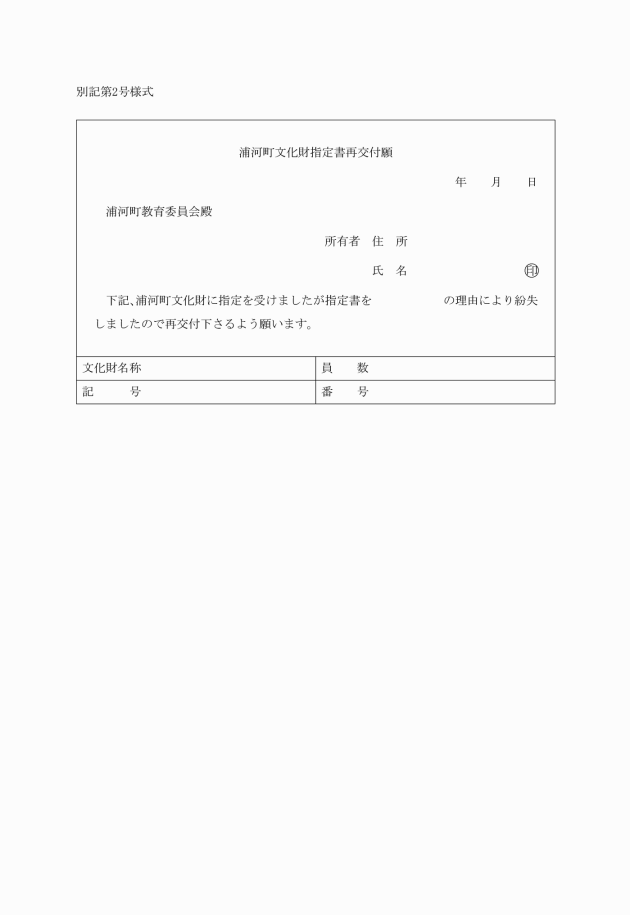 別記第2号様式

浦河町文化財指定書再交付願

年　月　日

浦河町教育委員会殿

所有者　住　所

氏　名　㊞

下記、浦河町文化財に指定を受けましたが指定書を　　の理由により紛失しましたので再交付下さるよう願います。

| 文化財名称 | 員　数 |
|---|---|
| 記　号 | 番　号 |